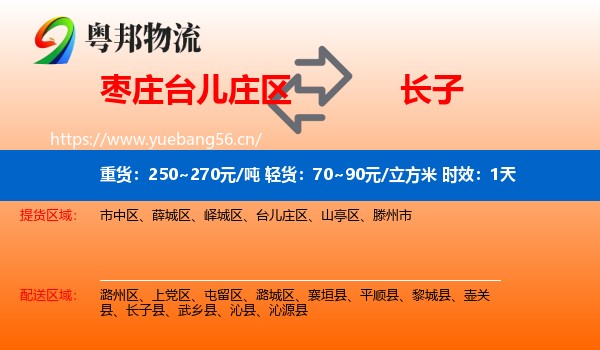 粤邦物流

枣庄台儿庄区

长子

https://www.yuebang56.cn/

重货：250~270元/吨 轻货：70~90元/立方米 时效：1天

提货区域：
市中区、薛城区、峄城区、台儿庄区、山亭区、滕州市

配送区域：
潞州区、上党区、屯留区、潞城区、襄垣县、平顺县、黎城县、壶关县、长子县、武乡县、沁县、沁源县